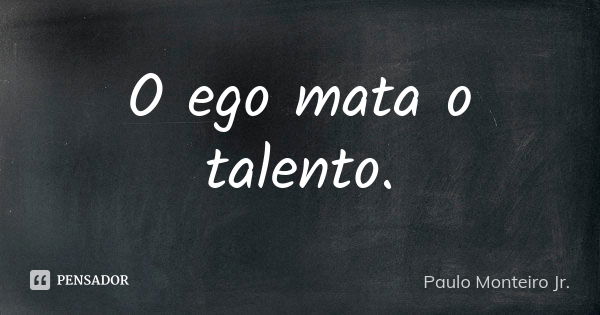 O ego mata o talento.

PENSADOR

Paulo Monteiro Jr.